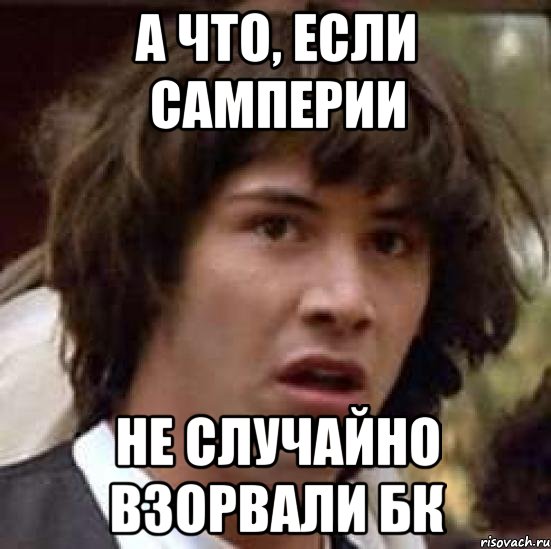 А ЧТО, ЕСЛИ САМПЕРИИ

НЕ СЛУЧАЙНО ВЗОРВАЛИ БК

risovach.ru